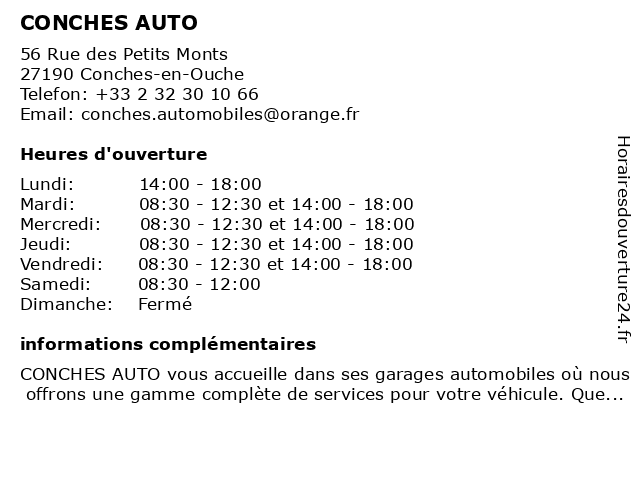 CONCHES AUTO

56 Rue des Petits Monts
27190 Conches-en-Ouche
Telefon: +33 2 32 30 10 66
Email: conches.automobiles@orange.fr

Heures d'ouverture

| | |
|---|---|
| Lundi: | 14:00 - 18:00 |
| Mardi: | 08:30 - 12:30 et 14:00 - 18:00 |
| Mercredi: | 08:30 - 12:30 et 14:00 - 18:00 |
| Jeudi: | 08:30 - 12:30 et 14:00 - 18:00 |
| Vendredi: | 08:30 - 12:30 et 14:00 - 18:00 |
| Samedi: | 08:30 - 12:00 |
| Dimanche: | Fermé |

informations complémentaires

CONCHES AUTO vous accueille dans ses garages automobiles où nous offrons une gamme complète de services pour votre véhicule. Que...

Horairesdouverture24.fr